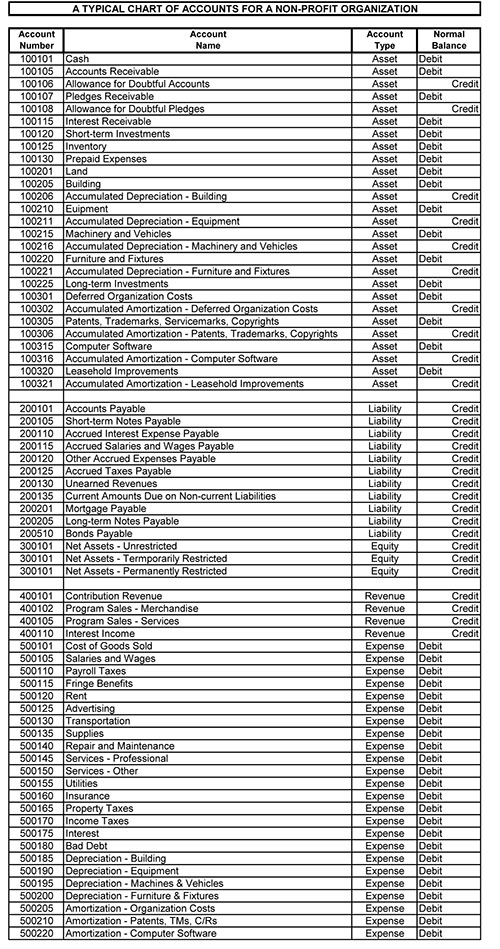 A TYPICAL CHART OF ACCOUNTS FOR A NON-PROFIT ORGANIZATION

| Account Number | Account Name | Account Type | Normal Balance |
|---|---|---|---|
| 100101 | Cash | Asset | Debit |
| 100105 | Accounts Receivable | Asset | Debit |
| 100106 | Allowance for Doubtful Accounts | Asset | Credit |
| 100107 | Pledges Receivable | Asset | Debit |
| 100108 | Allowance for Doubtful Pledges | Asset | Credit |
| 100115 | Interest Receivable | Asset | Debit |
| 100120 | Short-term Investments | Asset | Debit |
| 100125 | Inventory | Asset | Debit |
| 100130 | Prepaid Expenses | Asset | Debit |
| 100201 | Land | Asset | Debit |
| 100205 | Building | Asset | Debit |
| 100206 | Accumulated Depreciation - Building | Asset | Credit |
| 100210 | Euipment | Asset | Debit |
| 100211 | Accumulated Depreciation - Equipment | Asset | Credit |
| 100215 | Machinery and Vehicles | Asset | Debit |
| 100216 | Accumulated Depreciation - Machinery and Vehicles | Asset | Credit |
| 100220 | Furniture and Fixtures | Asset | Debit |
| 100221 | Accumulated Depreciation - Furniture and Fixtures | Asset | Credit |
| 100225 | Long-term Investments | Asset | Debit |
| 100301 | Deferred Organization Costs | Asset | Debit |
| 100302 | Accumulated Amortization - Deferred Organization Costs | Asset | Credit |
| 100305 | Patents, Trademarks, Servicemarks, Copyrights | Asset | Debit |
| 100306 | Accumulated Amortization - Patents, Trademarks, Copyrights | Asset | Credit |
| 100315 | Computer Software | Asset | Debit |
| 100316 | Accumulated Amortization - Computer Software | Asset | Credit |
| 100320 | Leasehold Improvements | Asset | Debit |
| 100321 | Accumulated Amortization - Leasehold Improvements | Asset | Credit |
| | | | |
| 200101 | Accounts Payable | Liability | Credit |
| 200105 | Short-term Notes Payable | Liability | Credit |
| 200110 | Accrued Interest Expense Payable | Liability | Credit |
| 200115 | Accrued Salaries and Wages Payable | Liability | Credit |
| 200120 | Other Accrued Expenses Payable | Liability | Credit |
| 200125 | Accrued Taxes Payable | Liability | Credit |
| 200130 | Unearned Revenues | Liability | Credit |
| 200135 | Current Amounts Due on Non-current Liabilities | Liability | Credit |
| 200201 | Mortgage Payable | Liability | Credit |
| 200205 | Long-term Notes Payable | Liability | Credit |
| 200510 | Bonds Payable | Liability | Credit |
| 300101 | Net Assets - Unrestricted | Equity | Credit |
| 300101 | Net Assets - Termporarily Restricted | Equity | Credit |
| 300101 | Net Assets - Permanently Restricted | Equity | Credit |
| | | | |
| 400101 | Contribution Revenue | Revenue | Credit |
| 400102 | Program Sales - Merchandise | Revenue | Credit |
| 400105 | Program Sales - Services | Revenue | Credit |
| 400110 | Interest Income | Revenue | Credit |
| 500101 | Cost of Goods Sold | Expense | Debit |
| 500105 | Salaries and Wages | Expense | Debit |
| 500110 | Payroll Taxes | Expense | Debit |
| 500115 | Fringe Benefits | Expense | Debit |
| 500120 | Rent | Expense | Debit |
| 500125 | Advertising | Expense | Debit |
| 500130 | Transportation | Expense | Debit |
| 500135 | Supplies | Expense | Debit |
| 500140 | Repair and Maintenance | Expense | Debit |
| 500145 | Services - Professional | Expense | Debit |
| 500150 | Services - Other | Expense | Debit |
| 500155 | Utilities | Expense | Debit |
| 500160 | Insurance | Expense | Debit |
| 500165 | Property Taxes | Expense | Debit |
| 500170 | Income Taxes | Expense | Debit |
| 500175 | Interest | Expense | Debit |
| 500180 | Bad Debt | Expense | Debit |
| 500185 | Depreciation - Building | Expense | Debit |
| 500190 | Depreciation - Equipment | Expense | Debit |
| 500195 | Depreciation - Machines & Vehicles | Expense | Debit |
| 500200 | Depreciation - Furniture & Fixtures | Expense | Debit |
| 500205 | Amortization - Organization Costs | Expense | Debit |
| 500210 | Amortization - Patents, TMs, C/Rs | Expense | Debit |
| 500220 | Amortization - Computer Software | Expense | Debit |